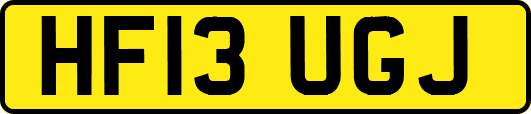 HF13 UGJ